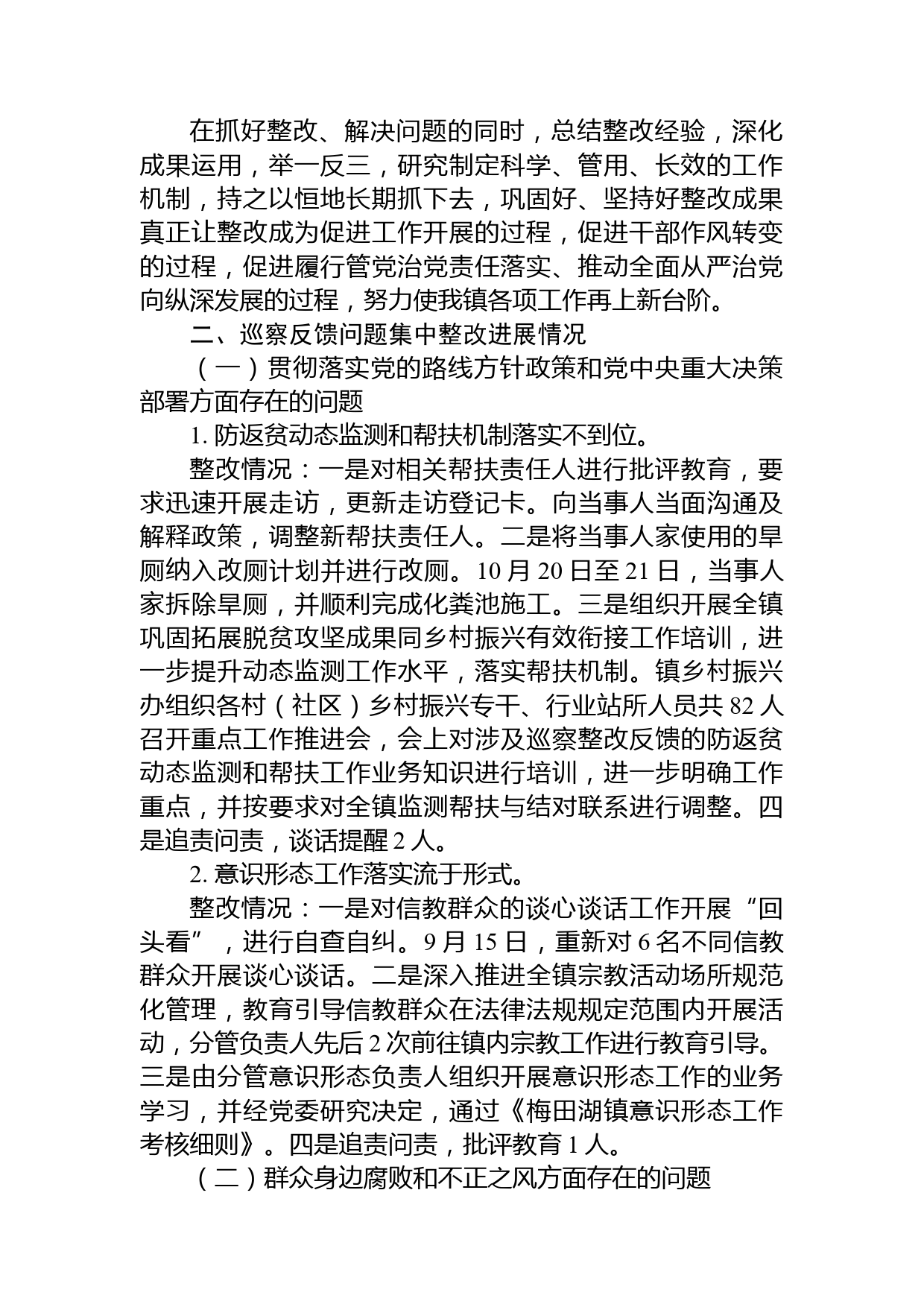 在抓好整改、解决问题的同时，总结整改经验，深化成果运用，举一反三，研究制定科学、管用、长效的工作机制，持之以恒地长期抓下去，巩固好、坚持好整改成果真正让整改成为促进工作开展的过程，促进干部作风转变的过程，促进履行管党治党责任落实、推动全面从严治党向纵深发展的过程，努力使我镇各项工作再上新台阶。

二、巡察反馈问题集中整改进展情况

（一）贯彻落实党的路线方针政策和党中央重大决策部署方面存在的问题

1. 防返贫动态监测和帮扶机制落实不到位。

整改情况：一是对相关帮扶责任人进行批评教育，要求迅速开展走访，更新走访登记卡。向当事人当面沟通及解释政策，调整新帮扶责任人。二是将当事人家使用的旱厕纳入改厕计划并进行改厕。10 月 20 日至 21 日，当事人家拆除旱厕，并顺利完成化粪池施工。三是组织开展全镇巩固拓展脱贫攻坚成果同乡村振兴有效衔接工作培训，进一步提升动态监测工作水平，落实帮扶机制。镇乡村振兴办组织各村（社区）乡村振兴专干、行业站所人员共 82 人召开重点工作推进会，会上对涉及巡察整改反馈的防返贫动态监测和帮扶工作业务知识进行培训，进一步明确工作重点，并按要求对全镇监测帮扶与结对联系进行调整。四是追责问责，谈话提醒 2 人。

2. 意识形态工作落实流于形式。

整改情况：一是对信教群众的谈心谈话工作开展“回头看”，进行自查自纠。9 月 15 日，重新对 6 名不同信教群众开展谈心谈话。二是深入推进全镇宗教活动场所规范化管理，教育引导信教群众在法律法规规定范围内开展活动，分管负责人先后 2 次前往镇内宗教工作进行教育引导。三是由分管意识形态负责人组织开展意识形态工作的业务学习，并经党委研究决定，通过《梅田湖镇意识形态工作考核细则》。四是追责问责，批评教育 1 人。

（二）群众身边腐败和不正之风方面存在的问题